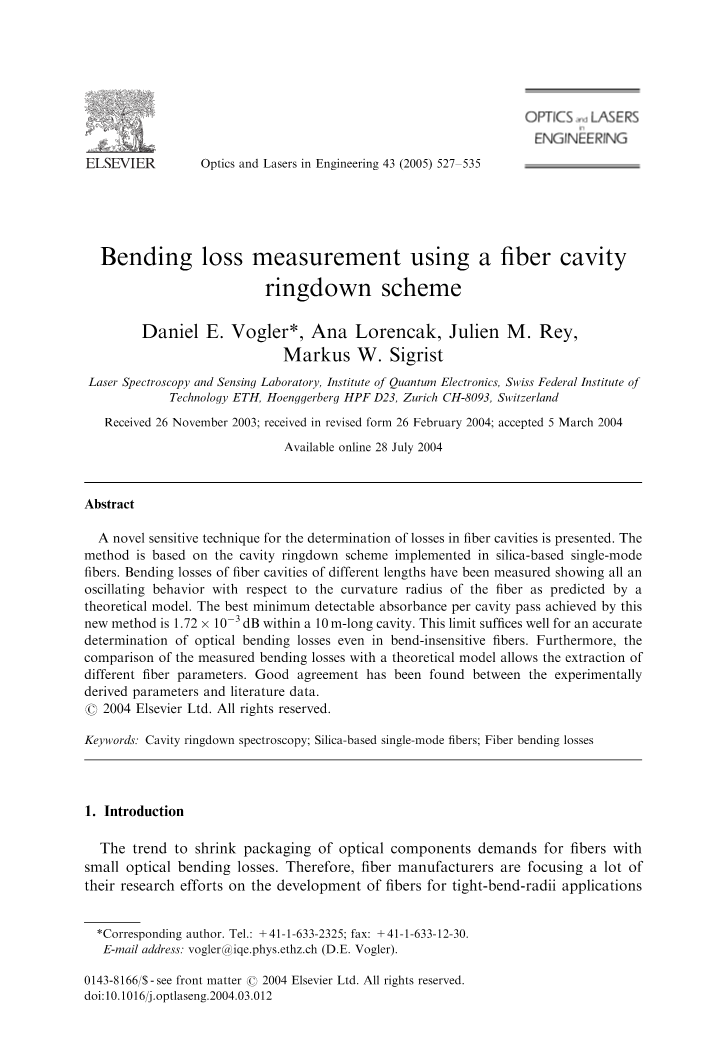 ELSEVIER

Optics and Lasers in Engineering 43 (2005) 527–535

OPTICS and LASERS in ENGINEERING

Bending loss measurement using a fiber cavity ringdown scheme

Daniel E. Vogler*, Ana Lorencak, Julien M. Rey, Markus W. Sigrist

Laser Spectroscopy and Sensing Laboratory, Institute of Quantum Electronics, Swiss Federal Institute of Technology ETH, Hoenggerberg HPF D23, Zurich CH-8093, Switzerland

Received 26 November 2003; received in revised form 26 February 2004; accepted 5 March 2004

Available online 28 July 2004

Abstract

A novel sensitive technique for the determination of losses in fiber cavities is presented. The method is based on the cavity ringdown scheme implemented in silica-based single-mode fibers. Bending losses of fiber cavities of different lengths have been measured showing all an oscillating behavior with respect to the curvature radius of the fiber as predicted by a theoretical model. The best minimum detectable absorbance per cavity pass achieved by this new method is $1.72 \times 10^{-3}$ dB within a 10 m-long cavity. This limit suffices well for an accurate determination of optical bending losses even in bend-insensitive fibers. Furthermore, the comparison of the measured bending losses with a theoretical model allows the extraction of different fiber parameters. Good agreement has been found between the experimentally derived parameters and literature data.
© 2004 Elsevier Ltd. All rights reserved.

Keywords: Cavity ringdown spectroscopy; Silica-based single-mode fibers; Fiber bending losses

1. Introduction

The trend to shrink packaging of optical components demands for fibers with small optical bending losses. Therefore, fiber manufacturers are focusing a lot of their research efforts on the development of fibers for tight-bend-radii applications

*Corresponding author. Tel.: +41-1-633-2325; fax: +41-1-633-12-30.
E-mail address: vogler@iqe.phys.ethz.ch (D.E. Vogler).

0143-8166/$ - see front matter © 2004 Elsevier Ltd. All rights reserved.
doi:10.1016/j.optlaseng.2004.03.012